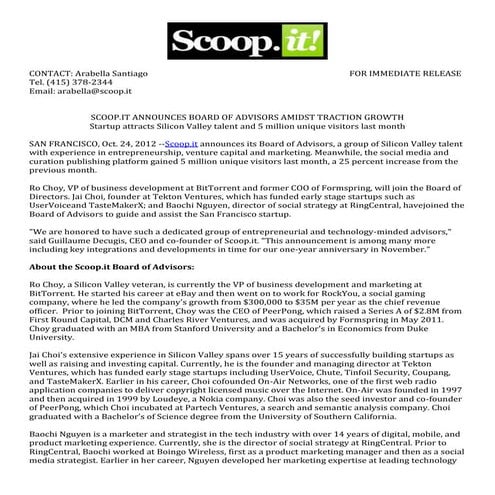 Scoop.it!

CONTACT: Arabella Santiago
Tel. (415) 378-2344
Email: arabella@scoop.it

FOR IMMEDIATE RELEASE

SCOOP.IT ANNOUNCES BOARD OF ADVISORS AMIDST TRACTION GROWTH
Startup attracts Silicon Valley talent and 5 million unique visitors last month

SAN FRANCISCO, Oct. 24, 2012 --Scoop.it announces its Board of Advisors, a group of Silicon Valley talent with experience in entrepreneurship, venture capital and marketing. Meanwhile, the social media and curation publishing platform gained 5 million unique visitors last month, a 25 percent increase from the previous month.

Ro Choy, VP of business development at BitTorrent and former COO of Formspring, will join the Board of Directors. Jai Choi, founder at Tekton Ventures, which has funded early stage startups such as UserVoiceand TasteMakerX; and Baochi Nguyen, director of social strategy at RingCentral, havejoined the Board of Advisors to guide and assist the San Francisco startup.

"We are honored to have such a dedicated group of entrepreneurial and technology-minded advisors," said Guillaume Decugis, CEO and co-founder of Scoop.it. "This announcement is among many more including key integrations and developments in time for our one-year anniversary in November."

About the Scoop.it Board of Advisors:

Ro Choy, a Silicon Valley veteran, is currently the VP of business development and marketing at BitTorrent. He started his career at eBay and then went on to work for RockYou, a social gaming company, where he led the company's growth from $300,000 to $35M per year as the chief revenue officer. Prior to joining BitTorrent, Choy was the CEO of PeerPong, which raised a Series A of $2.8M from First Round Capital, DCM and Charles River Ventures, and was acquired by Formspring in May 2011. Choy graduated with an MBA from Stanford University and a Bachelor's in Economics from Duke University.

Jai Choi's extensive experience in Silicon Valley spans over 15 years of successfully building startups as well as raising and investing capital. Currently, he is the founder and managing director at Tekton Ventures, which has funded early stage startups including UserVoice, Chute, Tinfoil Security, Coupang, and TasteMakerX. Earlier in his career, Choi cofounded On-Air Networks, one of the first web radio application companies to deliver copyright licensed music over the Internet. On-Air was founded in 1997 and then acquired in 1999 by Loudeye, a Nokia company. Choi was also the seed investor and co-founder of PeerPong, which Choi incubated at Partech Ventures, a search and semantic analysis company. Choi graduated with a Bachelor's of Science degree from the University of Southern California.

Baochi Nguyen is a marketer and strategist in the tech industry with over 14 years of digital, mobile, and product marketing experience. Currently, she is the director of social strategy at RingCentral. Prior to RingCentral, Baochi worked at Boingo Wireless, first as a product marketing manager and then as a social media strategist. Earlier in her career, Nguyen developed her marketing expertise at leading technology